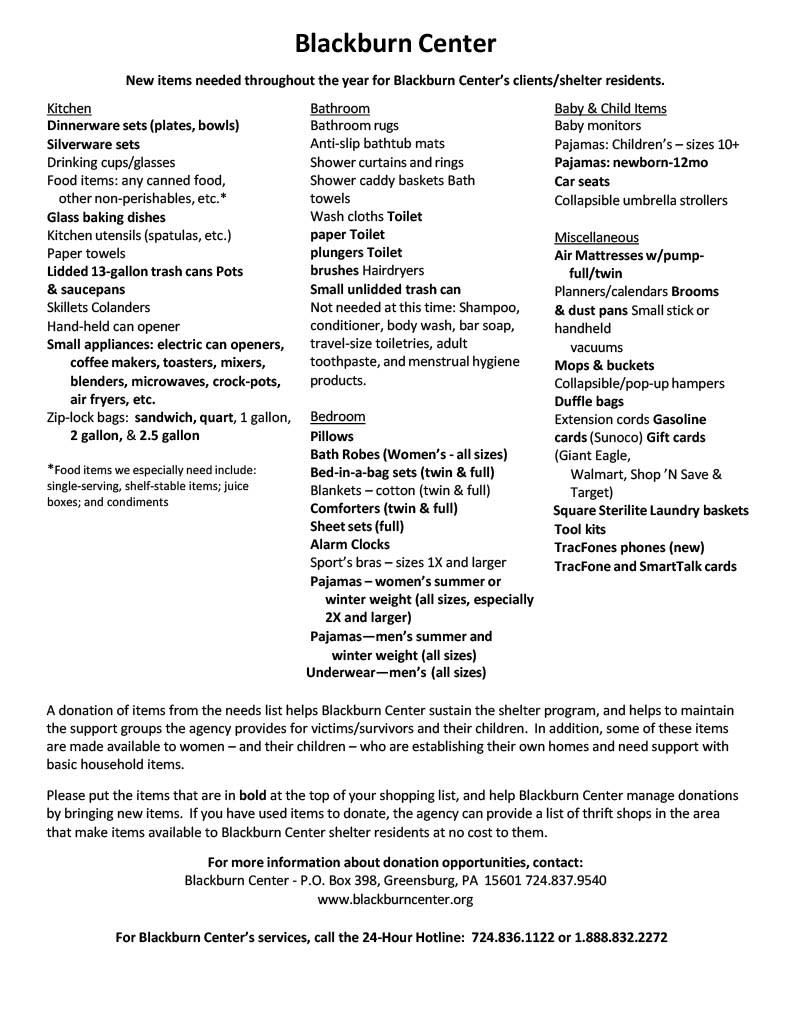 Blackburn Center

New items needed throughout the year for Blackburn Center's clients/shelter residents.

Kitchen
Dinnerware sets (plates, bowls)
Silverware sets
Drinking cups/glasses
Food items: any canned food, other non-perishables, etc.*
Glass baking dishes
Kitchen utensils (spatulas, etc.)
Paper towels
Lidded 13-gallon trash cans Pots & saucepans
Skillets Colanders
Hand-held can opener
Small appliances: electric can openers, coffee makers, toasters, mixers, blenders, microwaves, crock-pots, air fryers, etc.
Zip-lock bags: sandwich, quart, 1 gallon, 2 gallon, & 2.5 gallon

*Food items we especially need include: single-serving, shelf-stable items; juice boxes; and condiments

Bathroom
Bathroom rugs
Anti-slip bathtub mats
Shower curtains and rings
Shower caddy baskets Bath towels
Wash cloths Toilet paper Toilet plungers Toilet brushes Hairdryers
Small unlidded trash can
Not needed at this time: Shampoo, conditioner, body wash, bar soap, travel-size toiletries, adult toothpaste, and menstrual hygiene products.

Bedroom
Pillows
Bath Robes (Women's - all sizes)
Bed-in-a-bag sets (twin & full)
Blankets – cotton (twin & full)
Comforters (twin & full)
Sheet sets (full)
Alarm Clocks
Sport's bras – sizes 1X and larger
Pajamas – women's summer or winter weight (all sizes, especially 2X and larger)
Pajamas—men's summer and winter weight (all sizes)
Underwear—men's (all sizes)

Baby & Child Items
Baby monitors
Pajamas: Children's – sizes 10+
Pajamas: newborn-12mo
Car seats
Collapsible umbrella strollers

Miscellaneous
Air Mattresses w/pump-full/twin
Planners/calendars Brooms & dust pans Small stick or handheld vacuums
Mops & buckets
Collapsible/pop-up hampers
Duffle bags
Extension cords Gasoline cards (Sunoco) Gift cards (Giant Eagle, Walmart, Shop 'N Save & Target)
Square Sterilite Laundry baskets
Tool kits
TracFones phones (new)
TracFone and SmartTalk cards

A donation of items from the needs list helps Blackburn Center sustain the shelter program, and helps to maintain the support groups the agency provides for victims/survivors and their children. In addition, some of these items are made available to women – and their children – who are establishing their own homes and need support with basic household items.

Please put the items that are in bold at the top of your shopping list, and help Blackburn Center manage donations by bringing new items. If you have used items to donate, the agency can provide a list of thrift shops in the area that make items available to Blackburn Center shelter residents at no cost to them.

For more information about donation opportunities, contact:
Blackburn Center - P.O. Box 398, Greensburg, PA 15601 724.837.9540
www.blackburncenter.org

For Blackburn Center's services, call the 24-Hour Hotline: 724.836.1122 or 1.888.832.2272